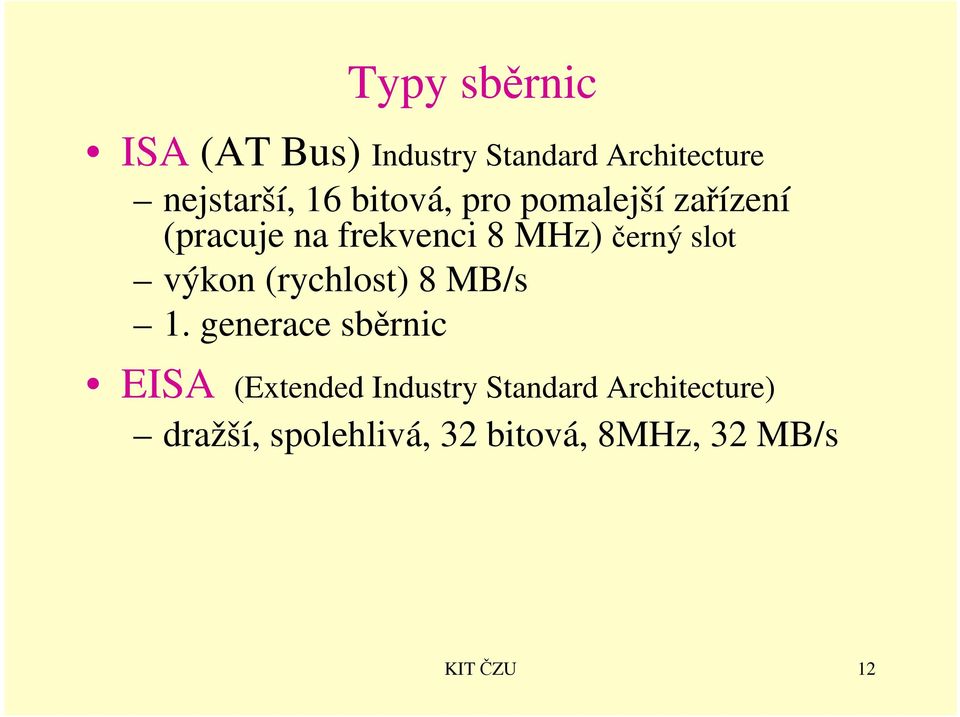 Typy sběrnic

• ISA (AT Bus) Industry Standard Architecture
– nejstarší, 16 bitová, pro pomalejší zařízení (pracuje na frekvenci 8 MHz) černý slot
– výkon (rychlost) 8 MB/s
– 1. generace sběrnic

• EISA (Extended Industry Standard Architecture)
– dražší, spolehlivá, 32 bitová, 8MHz, 32 MB/s

KIT ČZU

12